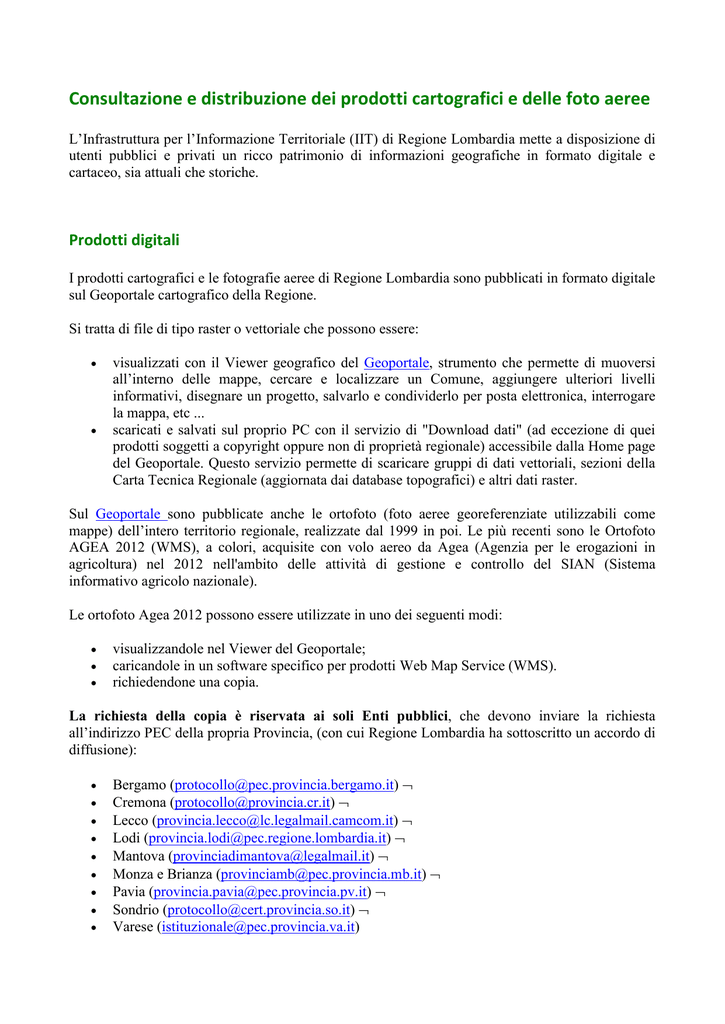 Consultazione e distribuzione dei prodotti cartografici e delle foto aeree

L'Infrastruttura per l'Informazione Territoriale (IIT) di Regione Lombardia mette a disposizione di utenti pubblici e privati un ricco patrimonio di informazioni geografiche in formato digitale e cartaceo, sia attuali che storiche.

Prodotti digitali

I prodotti cartografici e le fotografie aeree di Regione Lombardia sono pubblicati in formato digitale sul Geoportale cartografico della Regione.

Si tratta di file di tipo raster o vettoriale che possono essere:

• visualizzati con il Viewer geografico del Geoportale, strumento che permette di muoversi all'interno delle mappe, cercare e localizzare un Comune, aggiungere ulteriori livelli informativi, disegnare un progetto, salvarlo e condividerlo per posta elettronica, interrogare la mappa, etc ...
• scaricati e salvati sul proprio PC con il servizio di "Download dati" (ad eccezione di quei prodotti soggetti a copyright oppure non di proprietà regionale) accessibile dalla Home page del Geoportale. Questo servizio permette di scaricare gruppi di dati vettoriali, sezioni della Carta Tecnica Regionale (aggiornata dai database topografici) e altri dati raster.

Sul Geoportale sono pubblicate anche le ortofoto (foto aeree georeferenziate utilizzabili come mappe) dell'intero territorio regionale, realizzate dal 1999 in poi. Le più recenti sono le Ortofoto AGEA 2012 (WMS), a colori, acquisite con volo aereo da Agea (Agenzia per le erogazioni in agricoltura) nel 2012 nell'ambito delle attività di gestione e controllo del SIAN (Sistema informativo agricolo nazionale).

Le ortofoto Agea 2012 possono essere utilizzate in uno dei seguenti modi:

• visualizzandole nel Viewer del Geoportale;
• caricandole in un software specifico per prodotti Web Map Service (WMS).
• richiedendone una copia.

La richiesta della copia è riservata ai soli Enti pubblici, che devono inviare la richiesta all'indirizzo PEC della propria Provincia, (con cui Regione Lombardia ha sottoscritto un accordo di diffusione):

• Bergamo (protocollo@pec.provincia.bergamo.it) ¬
• Cremona (protocollo@provincia.cr.it) ¬
• Lecco (provincia.lecco@lc.legalmail.camcom.it) ¬
• Lodi (provincia.lodi@pec.regione.lombardia.it) ¬
• Mantova (provinciadimantova@legalmail.it) ¬
• Monza e Brianza (provinciamb@pec.provincia.mb.it) ¬
• Pavia (provincia.pavia@pec.provincia.pv.it) ¬
• Sondrio (protocollo@cert.provincia.so.it) ¬
• Varese (istituzionale@pec.provincia.va.it)